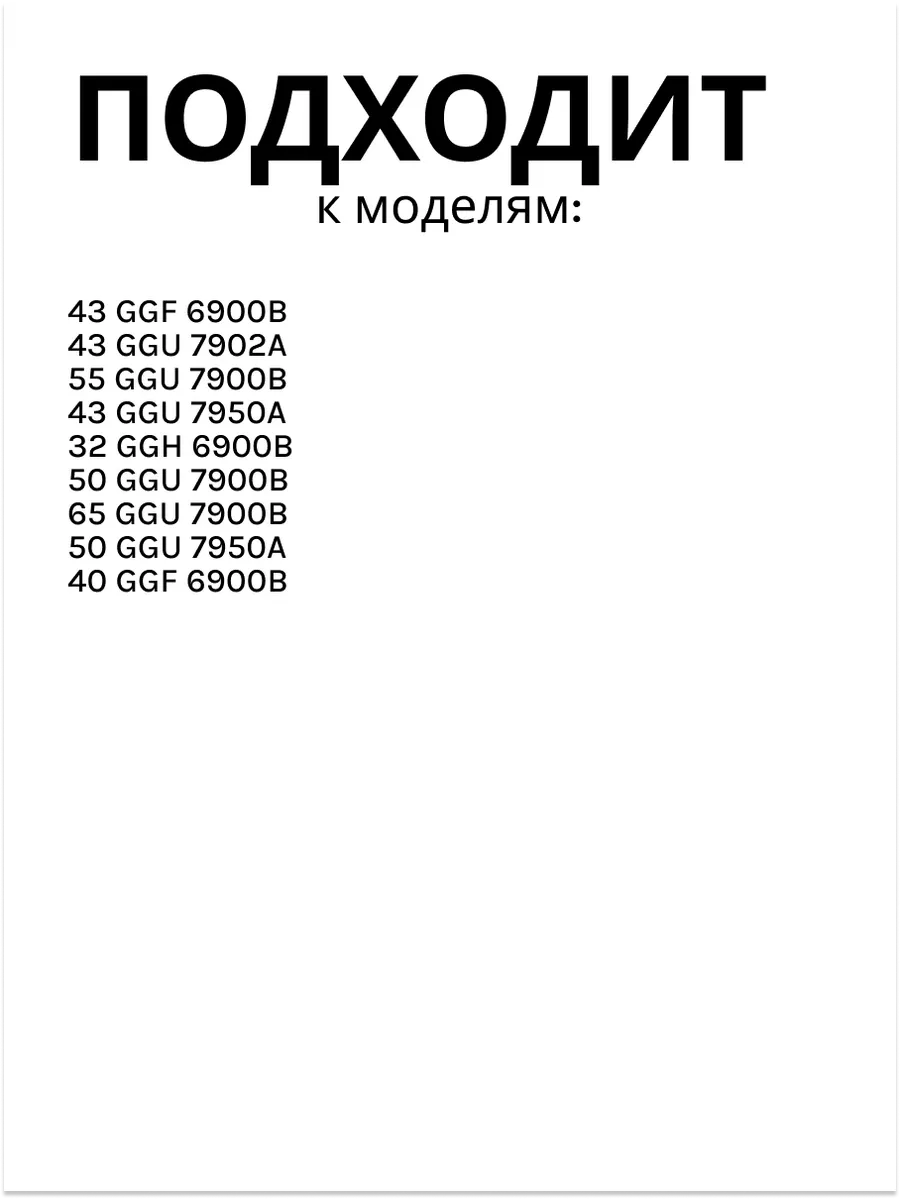 ПОДХОДИТ
к моделям:

43 GGF 6900B
43 GGU 7902A
55 GGU 7900B
43 GGU 7950A
32 GGH 6900B
50 GGU 7900B
65 GGU 7900B
50 GGU 7950A
40 GGF 6900B